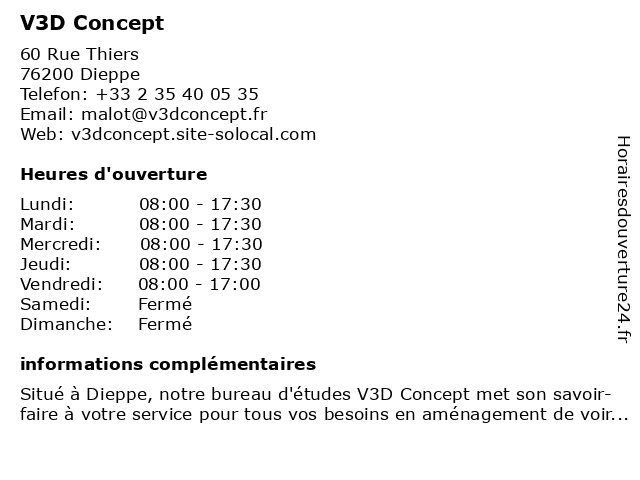 V3D Concept

60 Rue Thiers
76200 Dieppe
Telefon: +33 2 35 40 05 35
Email: malot@v3dconcept.fr
Web: v3dconcept.site-solocal.com

Heures d'ouverture

Lundi: 08:00 - 17:30
Mardi: 08:00 - 17:30
Mercredi: 08:00 - 17:30
Jeudi: 08:00 - 17:30
Vendredi: 08:00 - 17:00
Samedi: Fermé
Dimanche: Fermé

informations complémentaires

Situé à Dieppe, notre bureau d'études V3D Concept met son savoir-faire à votre service pour tous vos besoins en aménagement de voir...

Horairesdouverture24.fr